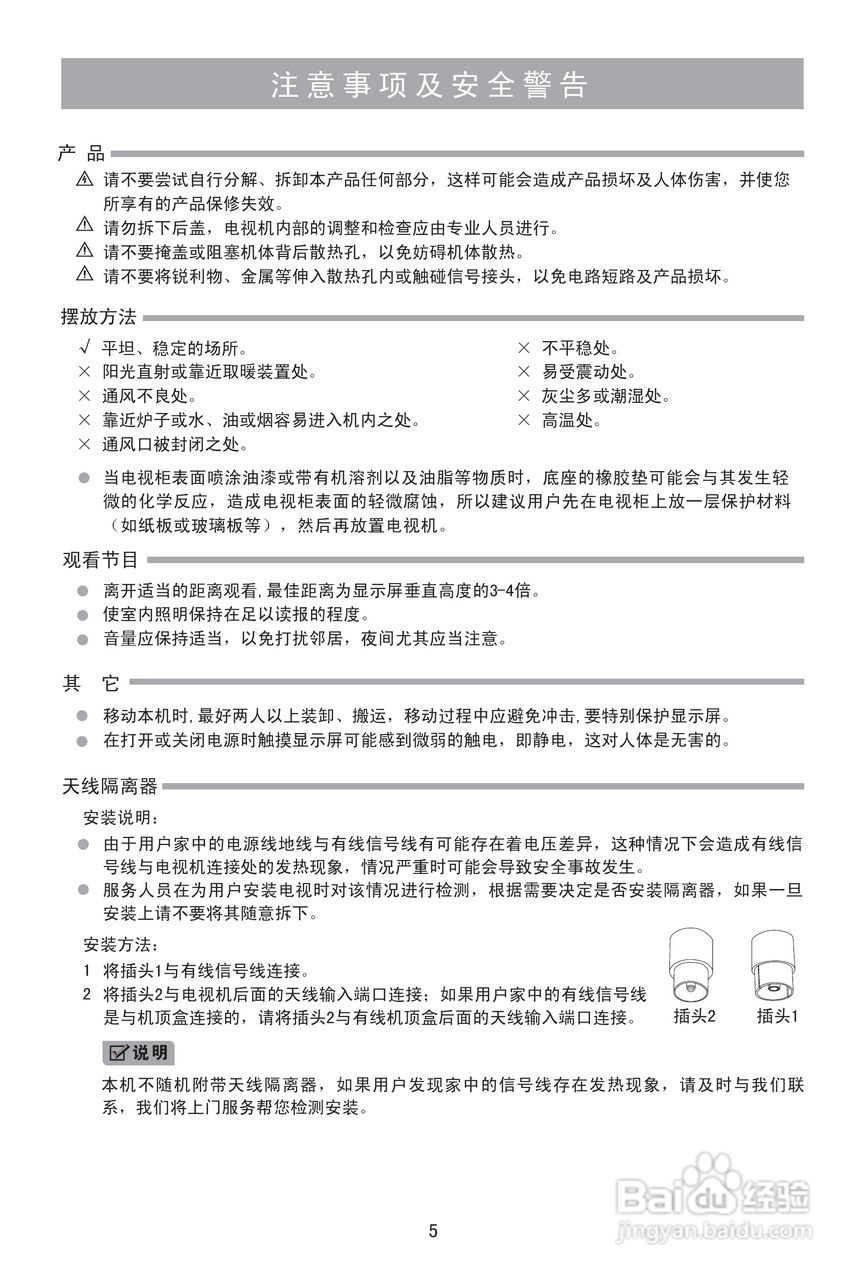 注意事项及安全警告

产 品

⚠ 请不要尝试自行分解、拆卸本产品任何部分，这样可能会造成产品损坏及人体伤害，并使您所享有的产品保修失效。
⚠ 请勿拆下后盖，电视机内部的调整和检查应由专业人员进行。
⚠ 请不要掩盖或阻塞机体背后散热孔，以免妨碍机体散热。
⚠ 请不要将锐利物、金属等伸入散热孔内或触碰信号接头，以免电路短路及产品损坏。

摆放方法

√ 平坦、稳定的场所。
× 阳光直射或靠近取暖装置处。
× 通风不良处。
× 靠近炉子或水、油或烟容易进入机内之处。
× 通风口被封闭之处。

× 不平稳处。
× 易受震动处。
× 灰尘多或潮湿处。
× 高温处。

● 当电视柜表面喷涂油漆或带有机溶剂以及油脂等物质时，底座的橡胶垫可能会与其发生轻微的化学反应，造成电视柜表面的轻微腐蚀，所以建议用户先在电视柜上放一层保护材料（如纸板或玻璃板等），然后再放置电视机。

观看节目

● 离开适当的距离观看，最佳距离为显示屏垂直高度的3-4倍。
● 使室内照明保持在足以读报的程度。
● 音量应保持适当，以免打扰邻居，夜间尤其应当注意。

其 它

● 移动本机时，最好两人以上装卸、搬运，移动过程中应避免冲击，要特别保护显示屏。
● 在打开或关闭电源时触摸显示屏可能感到微弱的触电，即静电，这对人体是无害的。

天线隔离器

安装说明：
● 由于用户家中的电源线地线与有线信号线有可能存在着电压差异，这种情况下会造成有线信号线与电视机连接处的发热现象，情况严重时可能会导致安全事故发生。
● 服务人员在为用户安装电视时对该情况进行检测，根据需要决定是否安装隔离器，如果一旦安装上请不要将其随意拆下。

安装方法：
1 将插头1与有线信号线连接。
2 将插头2与电视机后面的天线输入端口连接；如果用户家中的有线信号线是与机顶盒连接的，请将插头2与有线机顶盒后面的天线输入端口连接。

插头2 插头1

说明
本机不随机附带天线隔离器，如果用户发现家中的信号线存在发热现象，请及时与我们联系，我们将上门服务帮您检测安装。

5

Baidu经验
jingyan.baidu.com